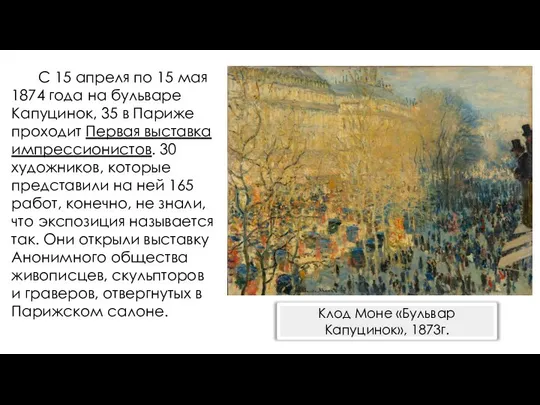 С 15 апреля по 15 мая 1874 года на бульваре Капуцинок, 35 в Париже проходит Первая выставка импрессионистов. 30 художников, которые представили на ней 165 работ, конечно, не знали, что экспозиция называется так. Они открыли выставку Анонимного общества живописцев, скульпторов и граверов, отвергнутых в Парижском салоне.

Клод Моне «Бульвар Капуцинок», 1873г.